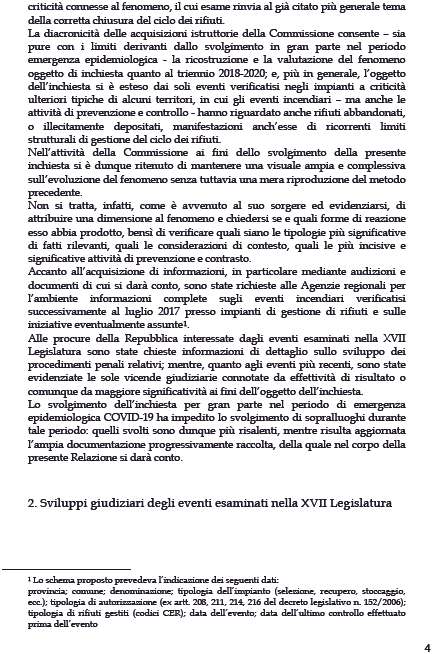 criticità connesse al fenomeno, il cui esame rinvia al già citato più generale tema della corretta chiusura del ciclo dei rifiuti.
La diacronicità delle acquisizioni istruttorie della Commissione consente – sia pure con i limiti derivanti dallo svolgimento in gran parte nel periodo emergenza epidemiologica - la ricostruzione e la valutazione del fenomeno oggetto di inchiesta quanto al triennio 2018-2020; e, più in generale, l'oggetto dell'inchiesta si è esteso dai soli eventi verificatisi negli impianti a criticità ulteriori tipiche di alcuni territori, in cui gli eventi incendiari – ma anche le attività di prevenzione e controllo - hanno riguardato anche rifiuti abbandonati, o illecitamente depositati, manifestazioni anch'esse di ricorrenti limiti strutturali di gestione del ciclo dei rifiuti.
Nell'attività della Commissione ai fini dello svolgimento della presente inchiesta si è dunque ritenuto di mantenere una visuale ampia e complessiva sull'evoluzione del fenomeno senza tuttavia una mera riproduzione del metodo precedente.
Non si tratta, infatti, come è avvenuto al suo sorgere ed evidenziarsi, di attribuire una dimensione al fenomeno e chiedersi se e quali forme di reazione esso abbia prodotto, bensì di verificare quali siano le tipologie più significative di fatti rilevanti, quali le considerazioni di contesto, quali le più incisive e significative attività di prevenzione e contrasto.
Accanto all'acquisizione di informazioni, in particolare mediante audizioni e documenti di cui si darà conto, sono state richieste alle Agenzie regionali per l'ambiente informazioni complete sugli eventi incendiari verificatisi successivamente al luglio 2017 presso impianti di gestione di rifiuti e sulle iniziative eventualmente assunte¹.
Alle procure della Repubblica interessate dagli eventi esaminati nella XVII Legislatura sono state chieste informazioni di dettaglio sullo sviluppo dei procedimenti penali relativi; mentre, quanto agli eventi più recenti, sono state evidenziate le sole vicende giudiziarie connotate da effettività di risultato o comunque da maggiore significatività ai fini dell'oggetto dell'inchiesta.
Lo svolgimento dell'inchiesta per gran parte nel periodo di emergenza epidemiologica COVID-19 ha impedito lo svolgimento di sopralluoghi durante tale periodo: quelli svolti sono dunque più risalenti, mentre risulta aggiornata l'ampia documentazione progressivamente raccolta, della quale nel corpo della presente Relazione si darà conto.

2. Sviluppi giudiziari degli eventi esaminati nella XVII Legislatura

¹ Lo schema proposto prevedeva l'indicazione dei seguenti dati: provincia; comune; denominazione; tipologia dell'impianto (selezione, recupero, stoccaggio, ecc.); tipologia di autorizzazione (ex artt. 208, 211, 214, 216 del decreto legislativo n. 152/2006); tipologia di rifiuti gestiti (codici CER); data dell'evento; data dell'ultimo controllo effettuato prima dell'evento

4